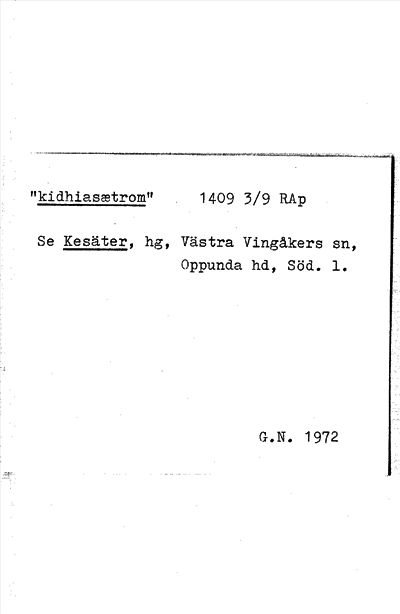 "kidhiasætrom"    1409 3/9 RAp

Se Kesäter, hg, Västra Vingåkers sn,
Oppunda hd, Söd. l.

G.N. 1972